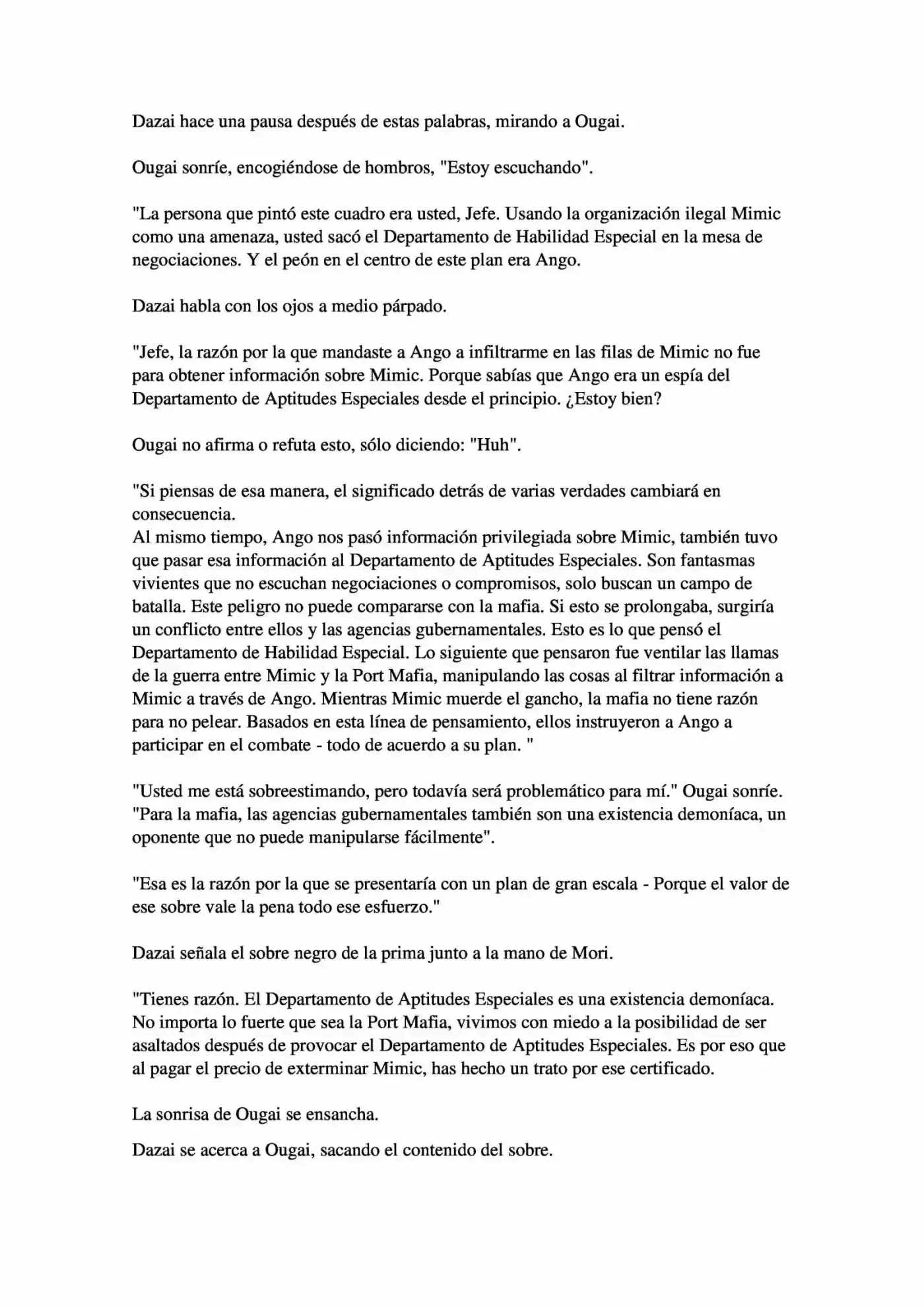 Dazai hace una pausa después de estas palabras, mirando a Ougai.

Ougai sonríe, encogiéndose de hombros, "Estoy escuchando".

"La persona que pintó este cuadro era usted, Jefe. Usando la organización ilegal Mimic como una amenaza, usted sacó el Departamento de Habilidad Especial en la mesa de negociaciones. Y el peón en el centro de este plan era Ango.

Dazai habla con los ojos a medio párpado.

"Jefe, la razón por la que mandaste a Ango a infiltrarme en las filas de Mimic no fue para obtener información sobre Mimic. Porque sabías que Ango era un espía del Departamento de Aptitudes Especiales desde el principio. ¿Estoy bien?

Ougai no afirma o refuta esto, sólo diciendo: "Huh".

"Si piensas de esa manera, el significado detrás de varias verdades cambiará en consecuencia.
Al mismo tiempo, Ango nos pasó información privilegiada sobre Mimic, también tuvo que pasar esa información al Departamento de Aptitudes Especiales. Son fantasmas vivientes que no escuchan negociaciones o compromisos, solo buscan un campo de batalla. Este peligro no puede compararse con la mafia. Si esto se prolongaba, surgiría un conflicto entre ellos y las agencias gubernamentales. Esto es lo que pensó el Departamento de Habilidad Especial. Lo siguiente que pensaron fue ventilar las llamas de la guerra entre Mimic y la Port Mafia, manipulando las cosas al filtrar información a Mimic a través de Ango. Mientras Mimic muerde el gancho, la mafia no tiene razón para no pelear. Basados en esta línea de pensamiento, ellos instruyeron a Ango a participar en el combate - todo de acuerdo a su plan. "

"Usted me está sobreestimando, pero todavía será problemático para mí." Ougai sonríe. "Para la mafia, las agencias gubernamentales también son una existencia demoníaca, un oponente que no puede manipularse fácilmente".

"Esa es la razón por la que se presentaría con un plan de gran escala - Porque el valor de ese sobre vale la pena todo ese esfuerzo."

Dazai señala el sobre negro de la prima junto a la mano de Mori.

"Tienes razón. El Departamento de Aptitudes Especiales es una existencia demoníaca. No importa lo fuerte que sea la Port Mafia, vivimos con miedo a la posibilidad de ser asaltados después de provocar el Departamento de Aptitudes Especiales. Es por eso que al pagar el precio de exterminar Mimic, has hecho un trato por ese certificado.

La sonrisa de Ougai se ensancha.

Dazai se acerca a Ougai, sacando el contenido del sobre.